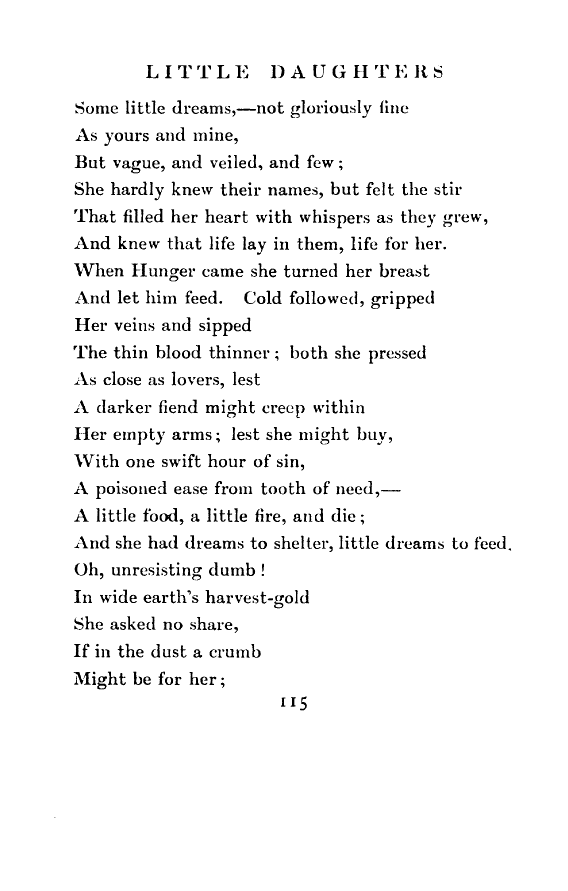 LITTLE DAUGHTERS

Some little dreams,—not gloriously fine
As yours and mine,
But vague, and veiled, and few;
She hardly knew their names, but felt the stir
That filled her heart with whispers as they grew,
And knew that life lay in them, life for her.
When Hunger came she turned her breast
And let him feed. Cold followed, gripped
Her veins and sipped
The thin blood thinner; both she pressed
As close as lovers, lest
A darker fiend might creep within
Her empty arms; lest she might buy,
With one swift hour of sin,
A poisoned ease from tooth of need,—
A little food, a little fire, and die;
And she had dreams to shelter, little dreams to feed.
Oh, unresisting dumb!
In wide earth's harvest-gold
She asked no share,
If in the dust a crumb
Might be for her;

115